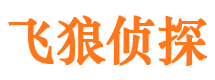 飞狼侦探